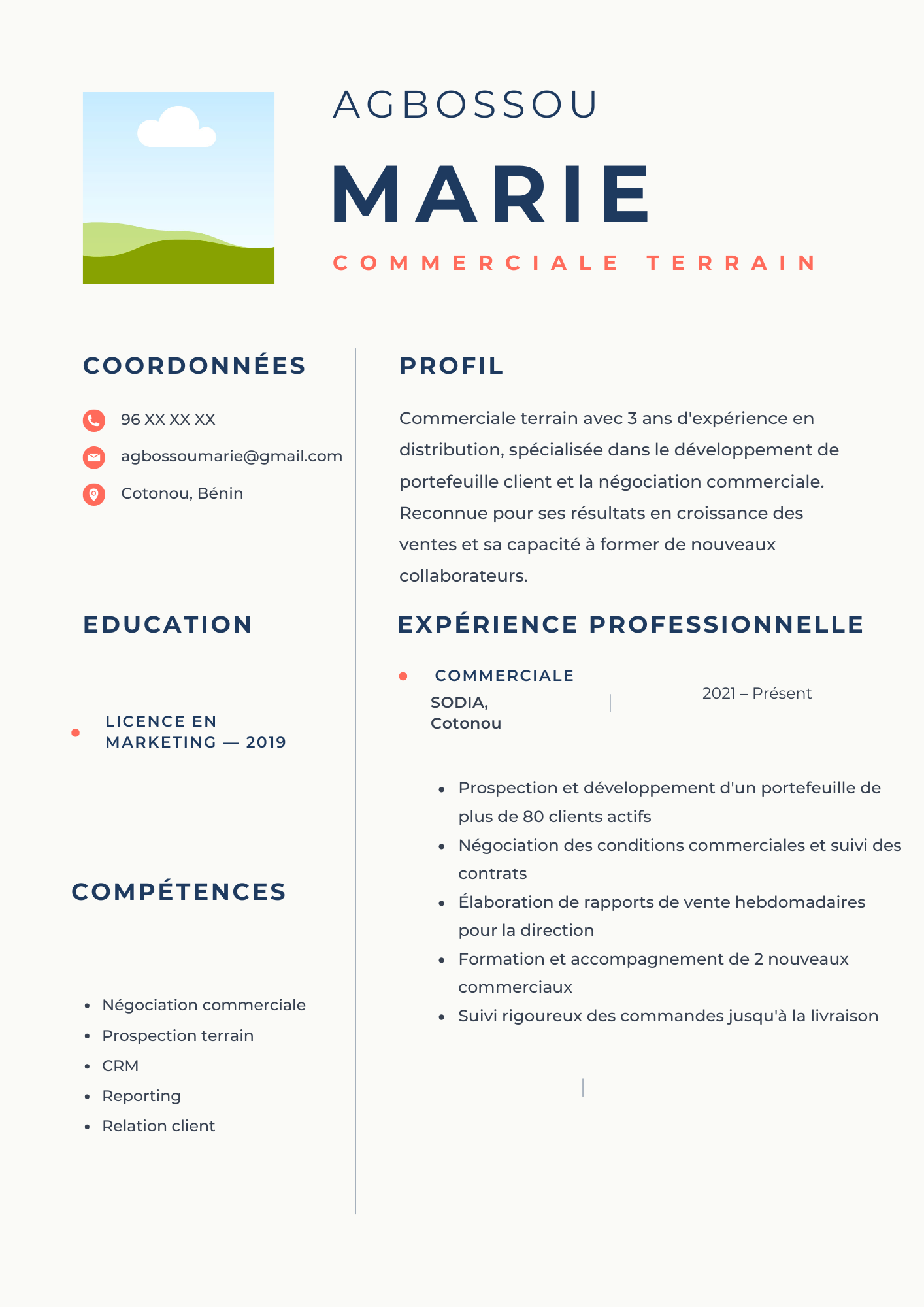 AGBOSSOU

MARIE

COMMERCIALE TERRAIN

COORDONNÉES

96 XX XX XX

agbossoumarie@gmail.com

Cotonou, Bénin

EDUCATION

LICENCE EN MARKETING — 2019

COMPÉTENCES

- Négociation commerciale
- Prospection terrain
- CRM
- Reporting
- Relation client

PROFIL

Commerciale terrain avec 3 ans d'expérience en distribution, spécialisée dans le développement de portefeuille client et la négociation commerciale. Reconnue pour ses résultats en croissance des ventes et sa capacité à former de nouveaux collaborateurs.

EXPÉRIENCE PROFESSIONNELLE

COMMERCIALE

SODIA, Cotonou

2021 – Présent

- Prospection et développement d'un portefeuille de plus de 80 clients actifs
- Négociation des conditions commerciales et suivi des contrats
- Élaboration de rapports de vente hebdomadaires pour la direction
- Formation et accompagnement de 2 nouveaux commerciaux
- Suivi rigoureux des commandes jusqu'à la livraison